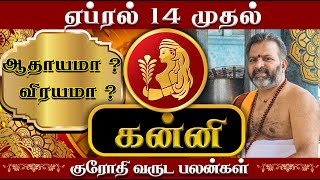 ஏப்ரல் 14 முதல்

ஆதாயமா ?
விரயமா ?

கன்னி

குரோதி வருட பலன்கள்